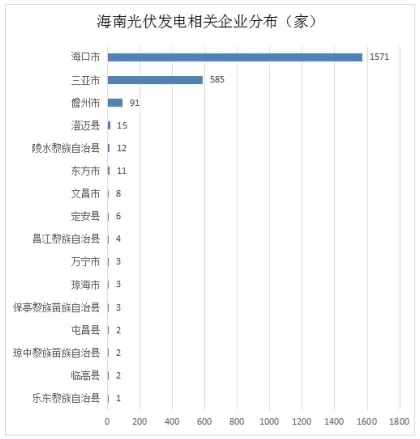 海南光伏发电相关企业分布（家）

海口市 1571
三亚市 585
儋州市 91
澄迈县 15
陵水黎族自治县 12
东方市 11
文昌市 8
定安县 6
昌江黎族自治县 4
万宁市 3
琼海市 3
保亭黎族苗族自治县 3
屯昌县 2
琼中黎族苗族自治县 2
临高县 2
乐东黎族自治县 1

0 200 400 600 800 1000 1200 1400 1600 1800